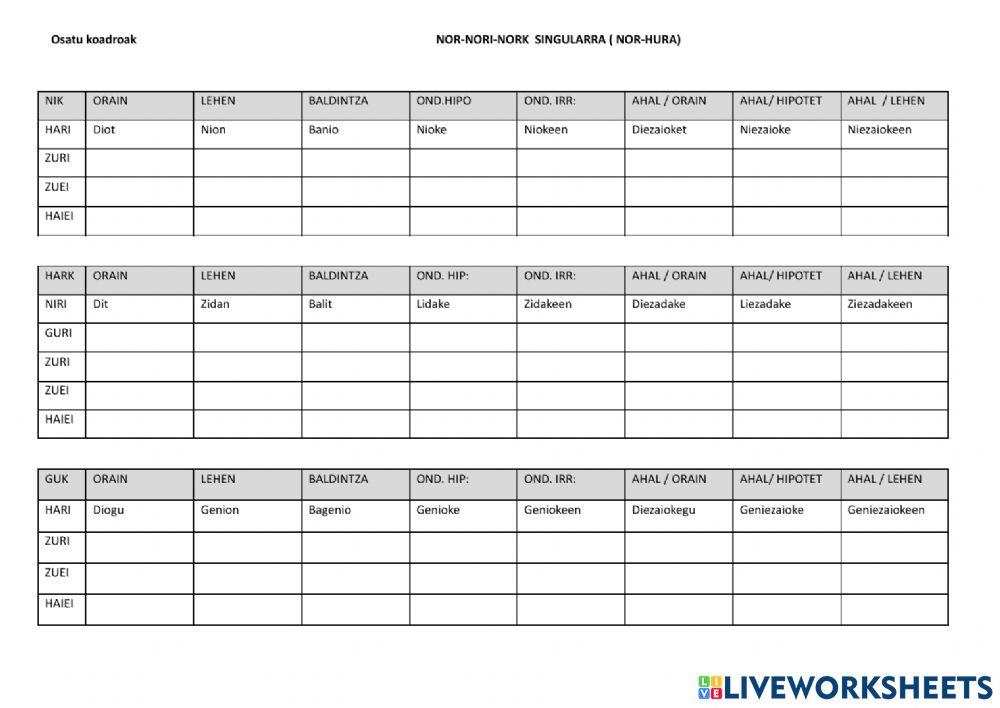 Osatu koadroak

NOR-NORI-NORK SINGULARRA ( NOR-HURA)

| NIK | ORAIN | LEHEN | BALDINTZA | OND.HIPO | OND. IRR: | AHAL / ORAIN | AHAL/ HIPOTET | AHAL / LEHEN |
|---|---|---|---|---|---|---|---|---|
| HARI | Diot | Nion | Banio | Nioke | Niokeen | Diezaioket | Niezaioke | Niezaiokeen |
| ZURI | | | | | | | | |
| ZUEI | | | | | | | | |
| HAIEI | | | | | | | | |

| HARK | ORAIN | LEHEN | BALDINTZA | OND. HIP: | OND. IRR: | AHAL / ORAIN | AHAL/ HIPOTET | AHAL / LEHEN |
|---|---|---|---|---|---|---|---|---|
| NIRI | Dit | Zidan | Balit | Lidake | Zidakeen | Diezadake | Liezadake | Ziezadakeen |
| GURI | | | | | | | | |
| ZURI | | | | | | | | |
| ZUEI | | | | | | | | |
| HAIEI | | | | | | | | |

| GUK | ORAIN | LEHEN | BALDINTZA | OND. HIP: | OND. IRR: | AHAL / ORAIN | AHAL/ HIPOTET | AHAL / LEHEN |
|---|---|---|---|---|---|---|---|---|
| HARI | Diogu | Genion | Bagenio | Genioke | Geniokeen | Diezaiokegu | Geniezaioke | Geniezaiokeen |
| ZURI | | | | | | | | |
| ZUEI | | | | | | | | |
| HAIEI | | | | | | | | |

LIVEWORKSHEETS